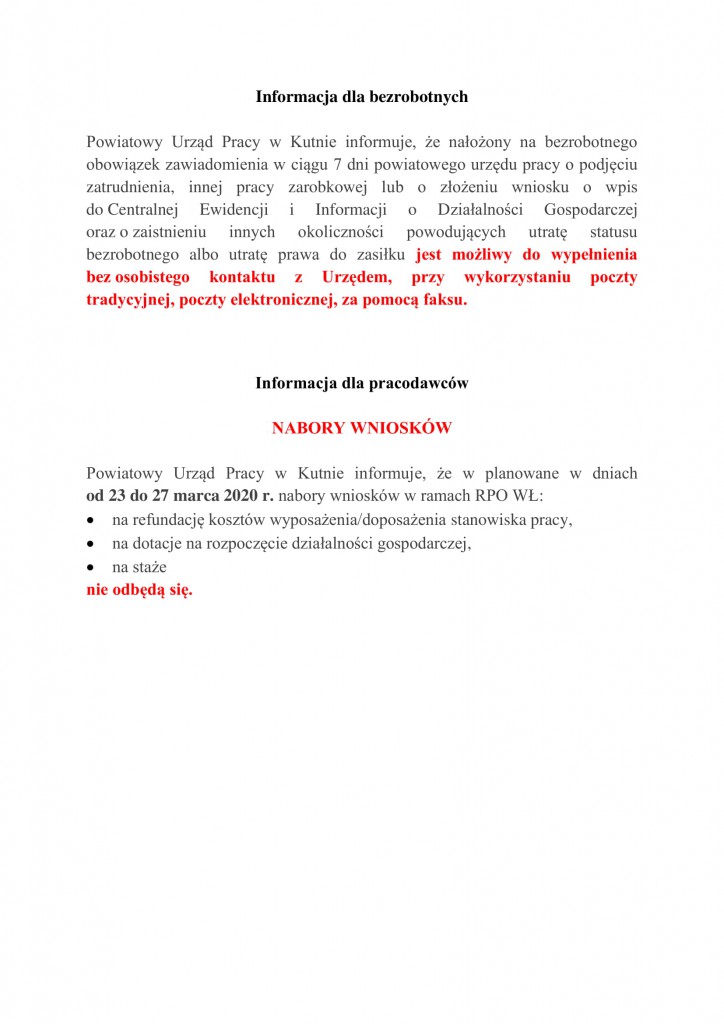 Informacja dla bezrobotnych

Powiatowy Urząd Pracy w Kutnie informuje, że nałożony na bezrobotnego obowiązek zawiadomienia w ciągu 7 dni powiatowego urzędu pracy o podjęciu zatrudnienia, innej pracy zarobkowej lub o złożeniu wniosku o wpis do Centralnej Ewidencji i Informacji o Działalności Gospodarczej oraz o zaistnieniu innych okoliczności powodujących utratę statusu bezrobotnego albo utratę prawa do zasiłku jest możliwy do wypełnienia bez osobistego kontaktu z Urzędem, przy wykorzystaniu poczty tradycyjnej, poczty elektronicznej, za pomocą faksu.

Informacja dla pracodawców

NABORY WNIOSKÓW

Powiatowy Urząd Pracy w Kutnie informuje, że w planowane w dniach od 23 do 27 marca 2020 r. nabory wniosków w ramach RPO WŁ:
• na refundację kosztów wyposażenia/doposażenia stanowiska pracy,
• na dotacje na rozpoczęcie działalności gospodarczej,
• na staże
nie odbędą się.